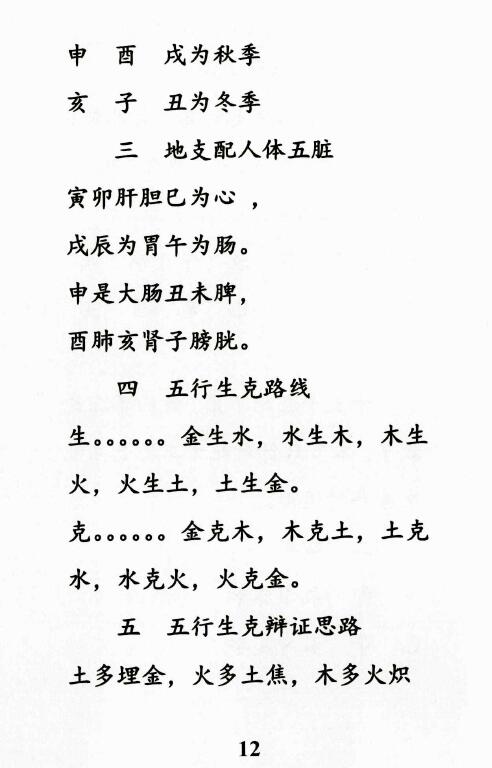 申 酉 戌为秋季

亥 子 丑为冬季

三 地支配人体五脏

寅卯肝胆巳为心，

戌辰为胃午为肠。

申是大肠丑未脾，

酉肺亥肾子膀胱。

四 五行生克路线

生。。。。。。金生水，水生木，木生火，火生土，土生金。

克。。。。。。金克木，木克土，土克水，水克火，火克金。

五 五行生克辩证思路

土多埋金，火多土焦，木多火炽

12